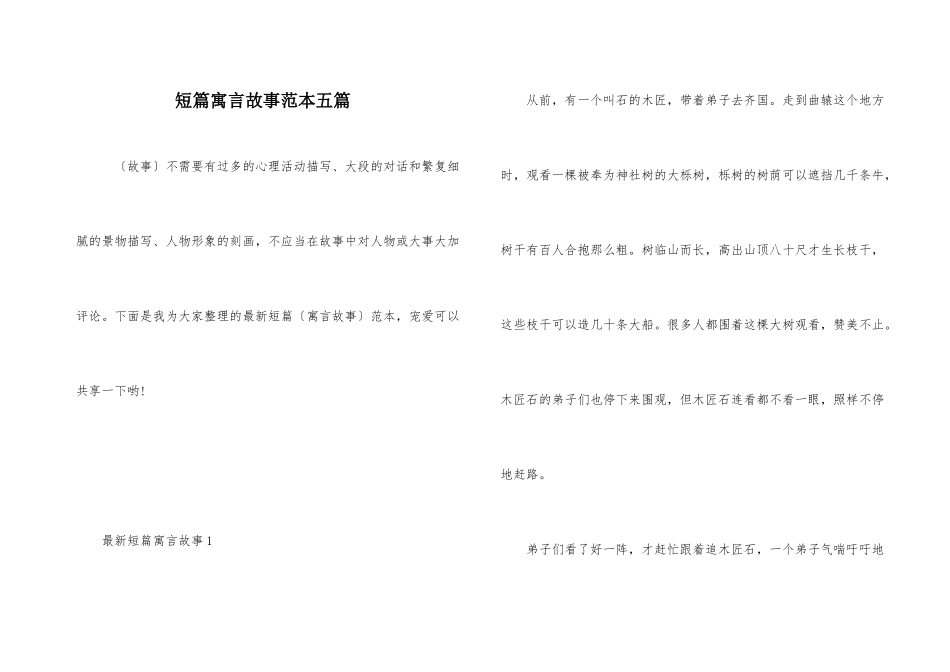 短篇寓言故事范本五篇

〔故事〕不需要有过多的心理活动描写、大段的对话和繁复细腻的景物描写、人物形象的刻画，不应当在故事中对人物或大事大加评论。下面是我为大家整理的最新短篇〔寓言故事〕范本，宠爱可以共享一下哟!

最新短篇寓言故事1

从前，有一个叫石的木匠，带着弟子去齐国。走到曲辕这个地方时，观看一棵被奉为神社树的大栎树，栎树的树荫可以遮挡几千条牛，树干有百人合抱那么粗。树临山而长，高出山顶八十尺才生长枝干，这些枝干可以造几十条大船。很多人都围着这棵大树观看，赞美不止。木匠石的弟子们也停下来围观，但木匠石连看都不看一眼，照样不停地赶路。

弟子们看了好一阵，才赶忙跟着追木匠石，一个弟子气喘吁吁地